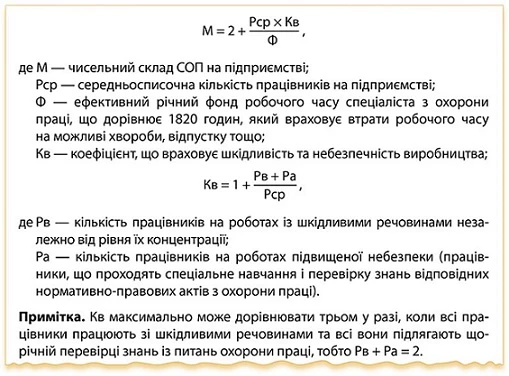 $М = 2 + \frac{Рср \times Кв}{Ф}$,

де М — чисельний склад СОП на підприємстві;

Рср — середньосписочна кількість працівників на підприємстві;

Ф — ефективний річний фонд робочого часу спеціаліста з охорони праці, що дорівнює 1820 годин, який враховує втрати робочого часу на можливі хвороби, відпустку тощо;

Кв — коефіцієнт, що враховує шкідливість та небезпечність виробництва;

$Кв = 1 + \frac{Рв + Ра}{Рср}$,

де Рв — кількість працівників на роботах із шкідливими речовинами незалежно від рівня їх концентрації;

Ра — кількість працівників на роботах підвищеної небезпеки (працівники, що проходять спеціальне навчання і перевірку знань відповідних нормативно-правових актів з охорони праці).

Примітка. Кв максимально може дорівнювати трьом у разі, коли всі працівники працюють зі шкідливими речовинами та всі вони підлягають щорічній перевірці знань із питань охорони праці, тобто Рв + Ра = 2.